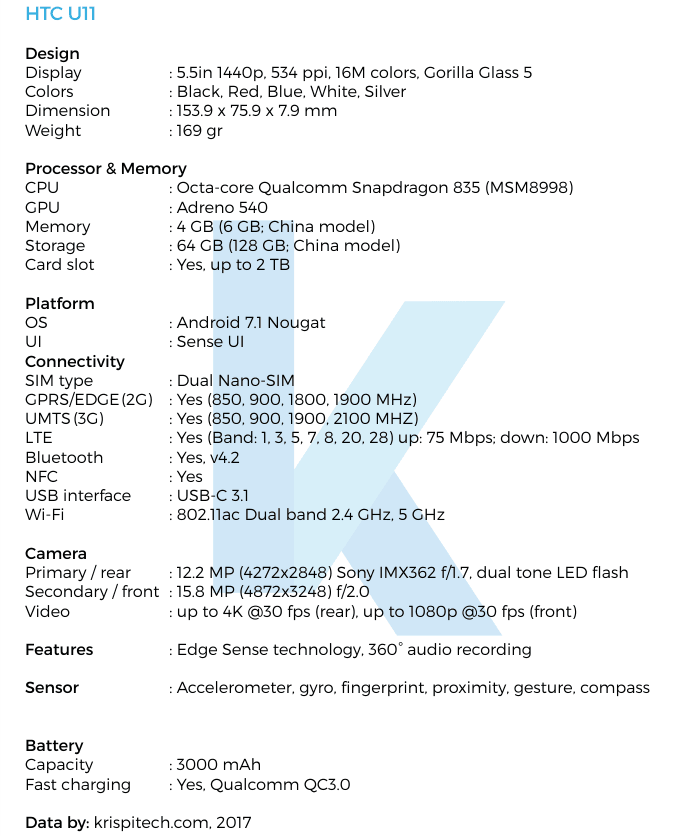 HTC U11

Design
Display : 5.5in 1440p, 534 ppi, 16M colors, Gorilla Glass 5
Colors : Black, Red, Blue, White, Silver
Dimension : 153.9 x 75.9 x 7.9 mm
Weight : 169 gr

Processor & Memory
CPU : Octa-core Qualcomm Snapdragon 835 (MSM8998)
GPU : Adreno 540
Memory : 4 GB (6 GB; China model)
Storage : 64 GB (128 GB; China model)
Card slot : Yes, up to 2 TB

Platform
OS : Android 7.1 Nougat
UI : Sense UI
Connectivity
SIM type : Dual Nano-SIM
GPRS/EDGE (2G) : Yes (850, 900, 1800, 1900 MHz)
UMTS (3G) : Yes (850, 900, 1900, 2100 MHZ)
LTE : Yes (Band: 1, 3, 5, 7, 8, 20, 28) up: 75 Mbps; down: 1000 Mbps
Bluetooth : Yes, v4.2
NFC : Yes
USB interface : USB-C 3.1
Wi-Fi : 802.11ac Dual band 2.4 GHz, 5 GHz

Camera
Primary / rear : 12.2 MP (4272x2848) Sony IMX362 f/1.7, dual tone LED flash
Secondary / front : 15.8 MP (4872x3248) f/2.0
Video : up to 4K @30 fps (rear), up to 1080p @30 fps (front)

Features : Edge Sense technology, 360° audio recording

Sensor : Accelerometer, gyro, fingerprint, proximity, gesture, compass

Battery
Capacity : 3000 mAh
Fast charging : Yes, Qualcomm QC3.0

Data by: krispitech.com, 2017